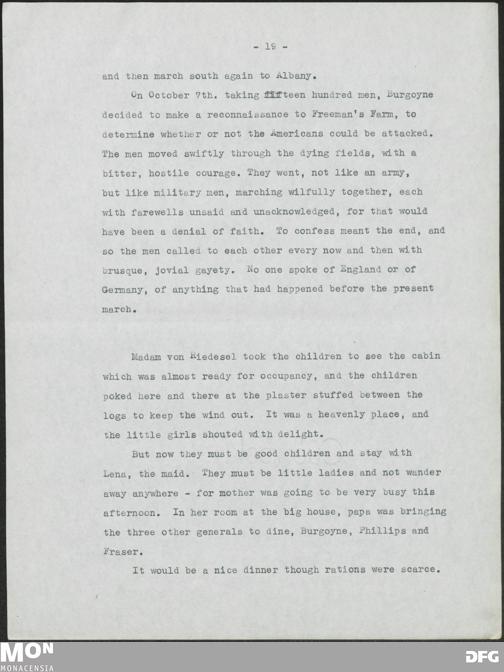 - 19 -

and then march south again to Albany.

On October 7th. taking fifteen hundred men, Burgoyne decided to make a reconnaissance to Freeman's Farm, to determine whether or not the Americans could be attacked. The men moved swiftly through the dying fields, with a bitter, hostile courage. They went, not like an army, but like military men, marching wilfully together, each with farewells unsaid and unacknowledged, for that would have been a denial of faith. To confess meant the end, and so the men called to each other every now and then with brusque, jovial gayety. No one spoke of England or of Germany, of anything that had happened before the present march.

Madam von Riedesel took the children to see the cabin which was almost ready for occupancy, and the children poked here and there at the plaster stuffed between the logs to keep the wind out. It was a heavenly place, and the little girls shouted with delight.

But now they must be good children and stay with Lena, the maid. They must be little ladies and not wander away anywhere - for mother was going to be very busy this afternoon. In her room at the big house, papa was bringing the three other generals to dine, Burgoyne, Phillips and Fraser.

It would be a nice dinner though rations were scarce.

MON
MONACENSIA

DFG